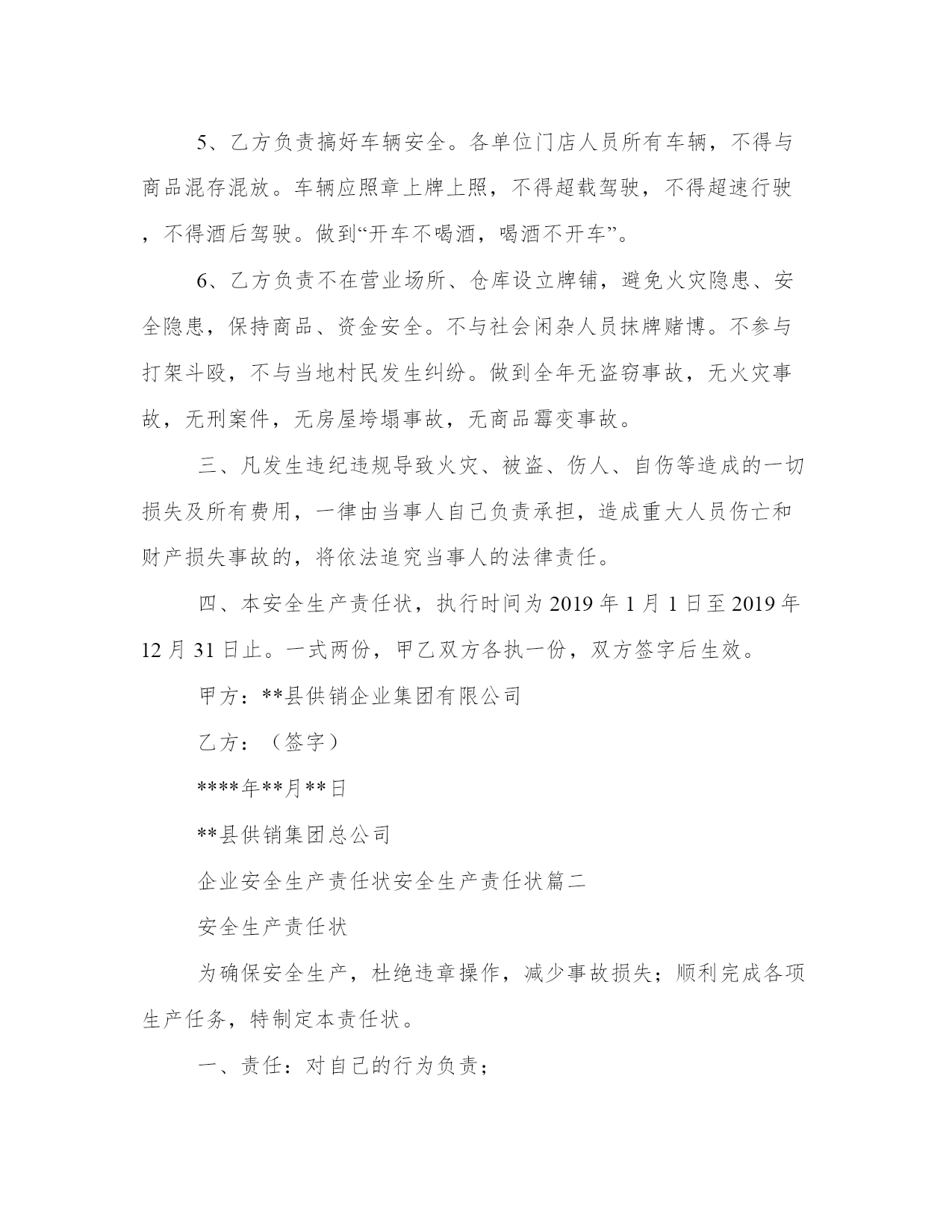 5、乙方负责搞好车辆安全。各单位门店人员所有车辆，不得与商品混存混放。车辆应照章上牌上照，不得超载驾驶，不得超速行驶，不得酒后驾驶。做到“开车不喝酒，喝酒不开车”。

6、乙方负责不在营业场所、仓库设立牌铺，避免火灾隐患、安全隐患，保持商品、资金安全。不与社会闲杂人员抹牌赌博。不参与打架斗殴，不与当地村民发生纠纷。做到全年无盗窃事故，无火灾事故，无刑案件，无房屋垮塌事故，无商品霉变事故。

三、凡发生违纪违规导致火灾、被盗、伤人、自伤等造成的一切损失及所有费用，一律由当事人自己负责承担，造成重大人员伤亡和财产损失事故的，将依法追究当事人的法律责任。

四、本安全生产责任状，执行时间为 2019 年 1 月 1 日至 2019 年 12 月 31 日止。一式两份，甲乙双方各执一份，双方签字后生效。

甲方：**县供销企业集团有限公司

乙方：（签字）

****年**月**日

**县供销集团总公司

企业安全生产责任状安全生产责任状篇二

安全生产责任状

为确保安全生产，杜绝违章操作，减少事故损失；顺利完成各项生产任务，特制定本责任状。

一、责任：对自己的行为负责；